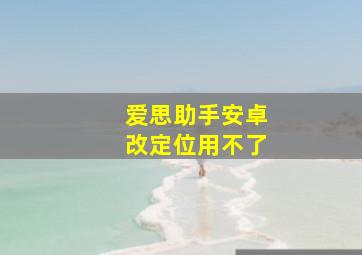 爱思助手安卓
改定位用不了